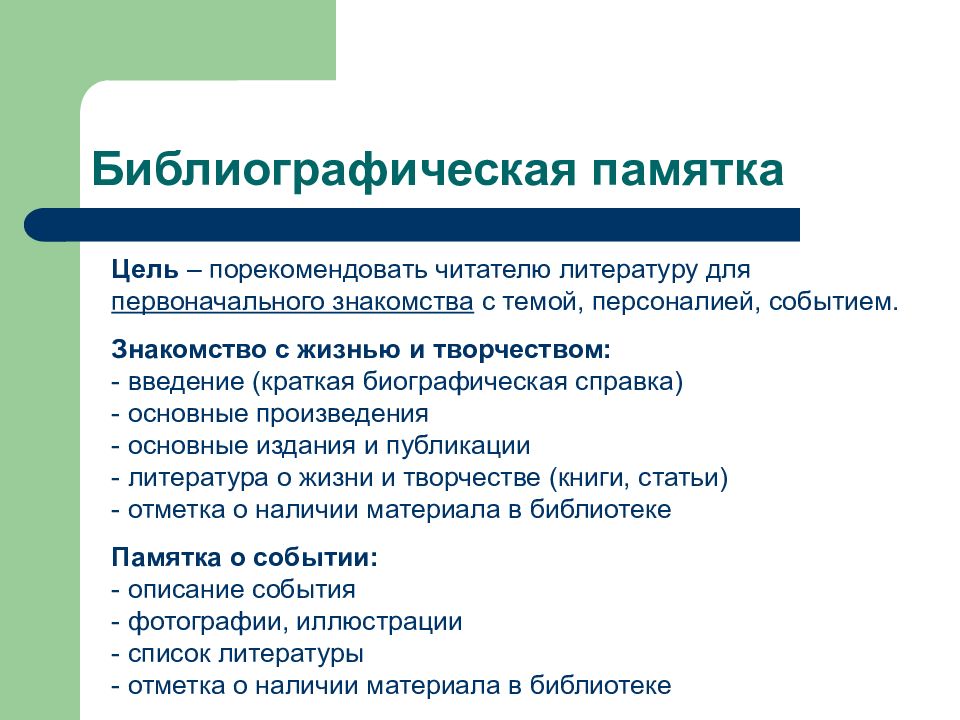 Библиографическая памятка

Цель – порекомендовать читателю литературу для первоначального знакомства с темой, персоналией, событием.

Знакомство с жизнью и творчеством:
- введение (краткая биографическая справка)
- основные произведения
- основные издания и публикации
- литература о жизни и творчестве (книги, статьи)
- отметка о наличии материала в библиотеке

Памятка о событии:
- описание события
- фотографии, иллюстрации
- список литературы
- отметка о наличии материала в библиотеке